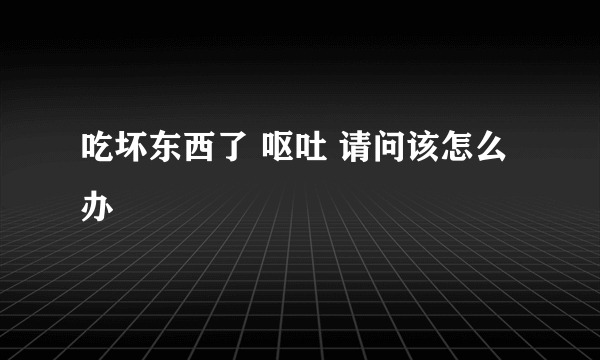 吃坏东西了 呕吐 请问该怎么办